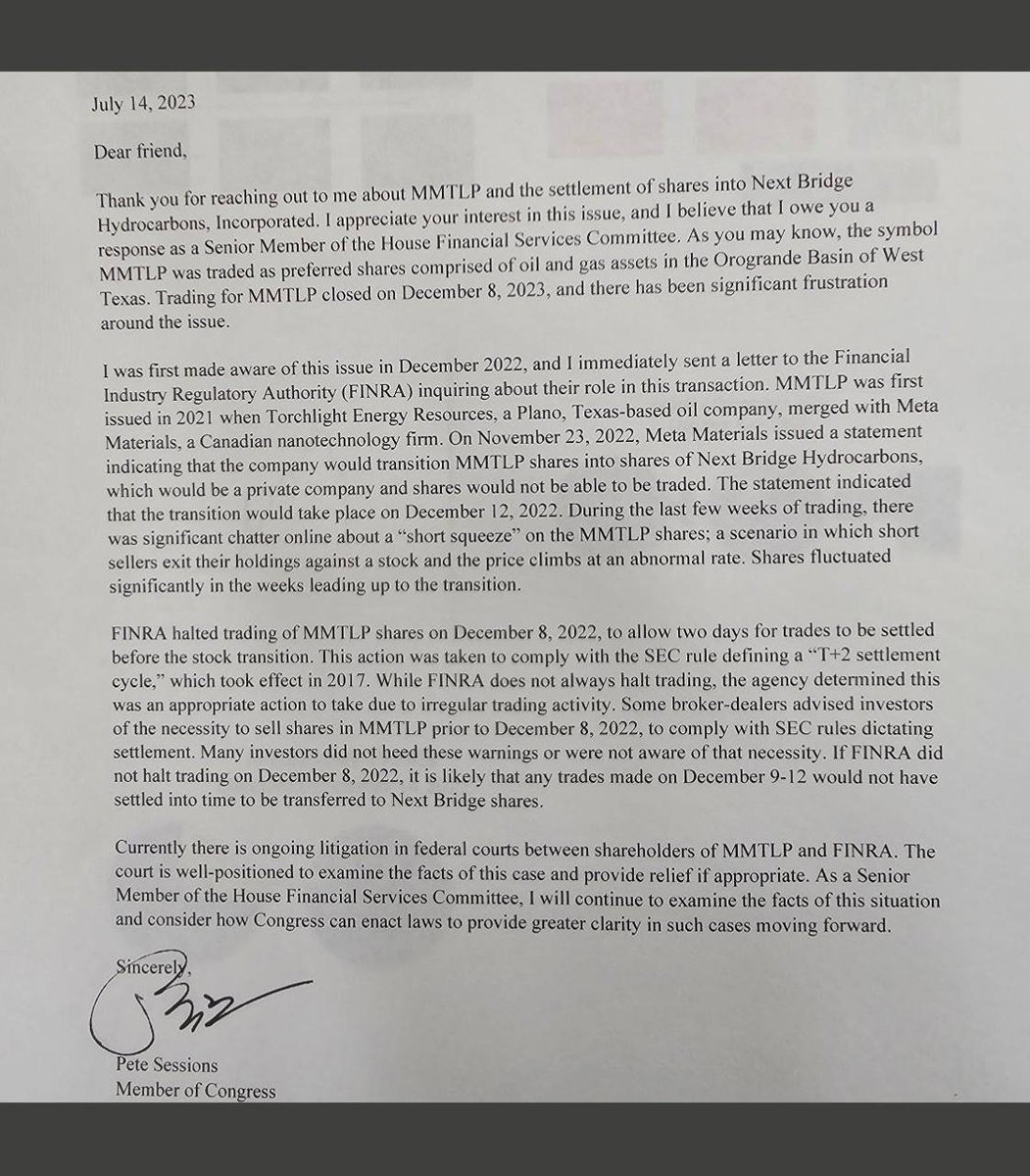 July 14, 2023

Dear friend,

Thank you for reaching out to me about MMTLP and the settlement of shares into Next Bridge Hydrocarbons, Incorporated. I appreciate your interest in this issue, and I believe that I owe you a response as a Senior Member of the House Financial Services Committee. As you may know, the symbol MMTLP was traded as preferred shares comprised of oil and gas assets in the Orogrande Basin of West Texas. Trading for MMTLP closed on December 8, 2023, and there has been significant frustration around the issue.

I was first made aware of this issue in December 2022, and I immediately sent a letter to the Financial Industry Regulatory Authority (FINRA) inquiring about their role in this transaction. MMTLP was first issued in 2021 when Torchlight Energy Resources, a Plano, Texas-based oil company, merged with Meta Materials, a Canadian nanotechnology firm. On November 23, 2022, Meta Materials issued a statement indicating that the company would transition MMTLP shares into shares of Next Bridge Hydrocarbons, which would be a private company and shares would not be able to be traded. The statement indicated that the transition would take place on December 12, 2022. During the last few weeks of trading, there was significant chatter online about a "short squeeze" on the MMTLP shares; a scenario in which short sellers exit their holdings against a stock and the price climbs at an abnormal rate. Shares fluctuated significantly in the weeks leading up to the transition.

FINRA halted trading of MMTLP shares on December 8, 2022, to allow two days for trades to be settled before the stock transition. This action was taken to comply with the SEC rule defining a "T+2 settlement cycle," which took effect in 2017. While FINRA does not always halt trading, the agency determined this was an appropriate action to take due to irregular trading activity. Some broker-dealers advised investors of the necessity to sell shares in MMTLP prior to December 8, 2022, to comply with SEC rules dictating settlement. Many investors did not heed these warnings or were not aware of that necessity. If FINRA did not halt trading on December 8, 2022, it is likely that any trades made on December 9-12 would not have settled into time to be transferred to Next Bridge shares.

Currently there is ongoing litigation in federal courts between shareholders of MMTLP and FINRA. The court is well-positioned to examine the facts of this case and provide relief if appropriate. As a Senior Member of the House Financial Services Committee, I will continue to examine the facts of this situation and consider how Congress can enact laws to provide greater clarity in such cases moving forward.

Sincerely,

Pete Sessions
Member of Congress